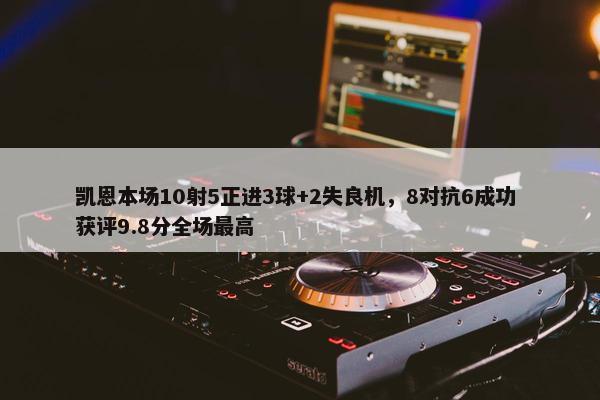 凯恩本场10射5正进3球+2失良机，8对抗6成功获评9.8分全场最高

Numark

serato